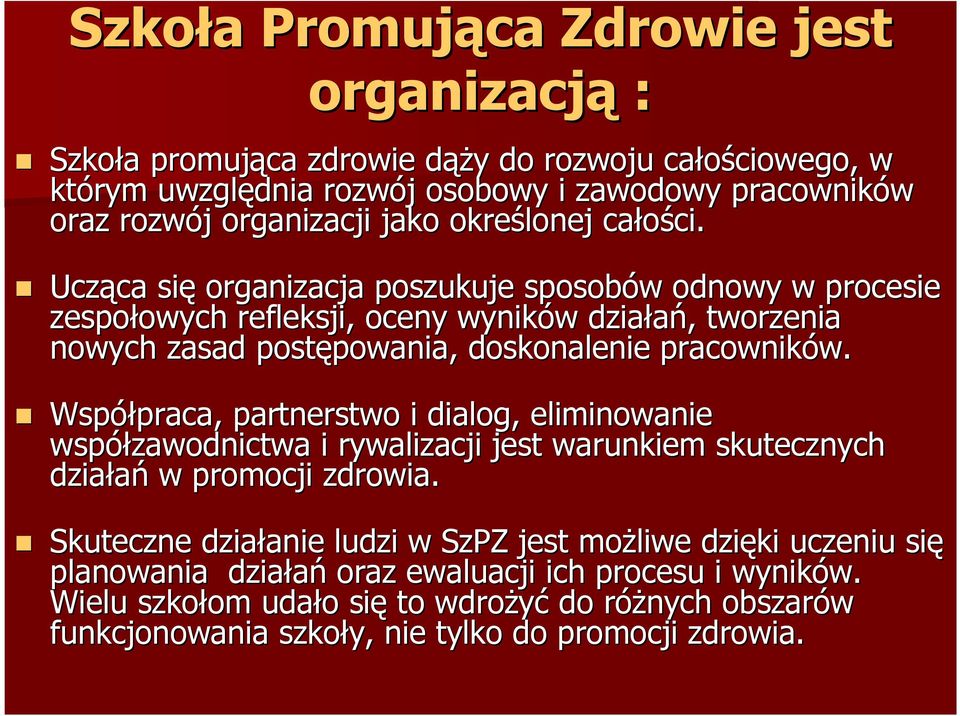 Szkoła Promująca Zdrowie jest organizacją :

Szkoła promująca zdrowie dąży do rozwoju całościowego, w którym uwzględnia rozwój osobowy i zawodowy pracowników oraz rozwój organizacji jako określonej całości.

Ucząca się organizacja poszukuje sposobów odnowy w procesie zespołowych refleksji, oceny wyników działań, tworzenia nowych zasad postępowania, doskonalenie pracowników.

Współpraca, partnerstwo i dialog, eliminowanie współzawodnictwa i rywalizacji jest warunkiem skutecznych działań w promocji zdrowia.

Skuteczne działanie ludzi w SzPZ jest możliwe dzięki uczeniu się planowania działań oraz ewaluacji ich procesu i wyników. Wielu szkołom udało się to wdrożyć do różnych obszarów funkcjonowania szkoły, nie tylko do promocji zdrowia.